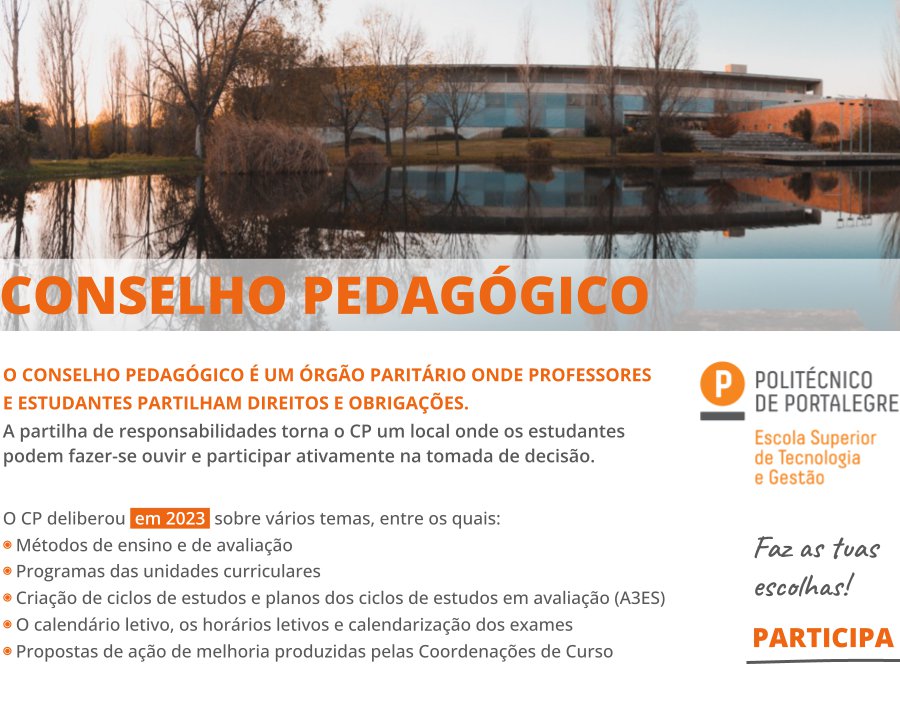 CONSELHO PEDAGÓGICO

O CONSELHO PEDAGÓGICO É UM ÓRGÃO PARITÁRIO ONDE PROFESSORES E ESTUDANTES PARTILHAM DIREITOS E OBRIGAÇÕES.
A partilha de responsabilidades torna o CP um local onde os estudantes podem fazer-se ouvir e participar ativamente na tomada de decisão.

O CP deliberou em 2023 sobre vários temas, entre os quais:
• Métodos de ensino e de avaliação
• Programas das unidades curriculares
• Criação de ciclos de estudos e planos dos ciclos de estudos em avaliação (A3ES)
• O calendário letivo, os horários letivos e calendarização dos exames
• Propostas de ação de melhoria produzidas pelas Coordenações de Curso

P
POLITÉCNICO
DE PORTALEGRE
Escola Superior
de Tecnologia
e Gestão

Faz as tuas escolhas!

PARTICIPA